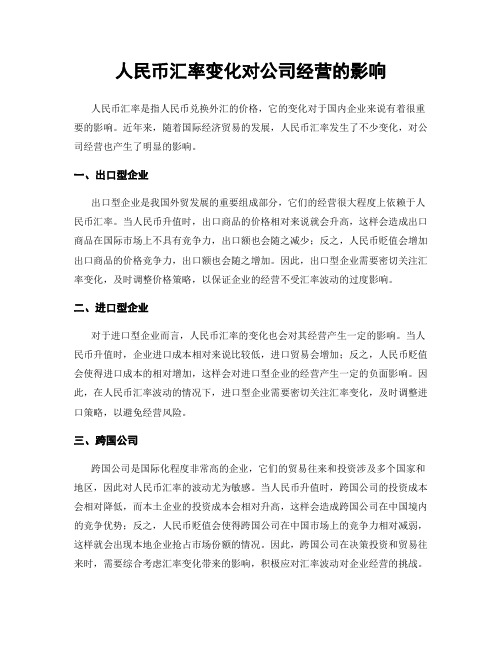 人民币汇率变化对公司经营的影响

人民币汇率是指人民币兑换外汇的价格，它的变化对于国内企业来说有着很重要的影响。近年来，随着国际经济贸易的发展，人民币汇率发生了不少变化，对公司经营也产生了明显的影响。

一、出口型企业

出口型企业是我国外贸发展的重要组成部分，它们的经营很大程度上依赖于人民币汇率。当人民币升值时，出口商品的价格相对来说就会升高，这样会造成出口商品在国际市场上不具有竞争力，出口额也会随之减少；反之，人民币贬值会增加出口商品的价格竞争力，出口额也会随之增加。因此，出口型企业需要密切关注汇率变化，及时调整价格策略，以保证企业的经营不受汇率波动的过度影响。

二、进口型企业

对于进口型企业而言，人民币汇率的变化也会对其经营产生一定的影响。当人民币升值时，企业进口成本相对来说比较低，进口贸易会增加；反之，人民币贬值会使得进口成本的相对增加，这样会对进口型企业的经营产生一定的负面影响。因此，在人民币汇率波动的情况下，进口型企业需要密切关注汇率变化，及时调整进口策略，以避免经营风险。

三、跨国公司

跨国公司是国际化程度非常高的企业，它们的贸易往来和投资涉及多个国家和地区，因此对人民币汇率的波动尤为敏感。当人民币升值时，跨国公司的投资成本会相对降低，而本土企业的投资成本会相对升高，这样会造成跨国公司在中国境内的竞争优势；反之，人民币贬值会使得跨国公司在中国市场上的竞争力相对减弱，这样就会出现本地企业抢占市场份额的情况。因此，跨国公司在决策投资和贸易往来时，需要综合考虑汇率变化带来的影响，积极应对汇率波动对企业经营的挑战。